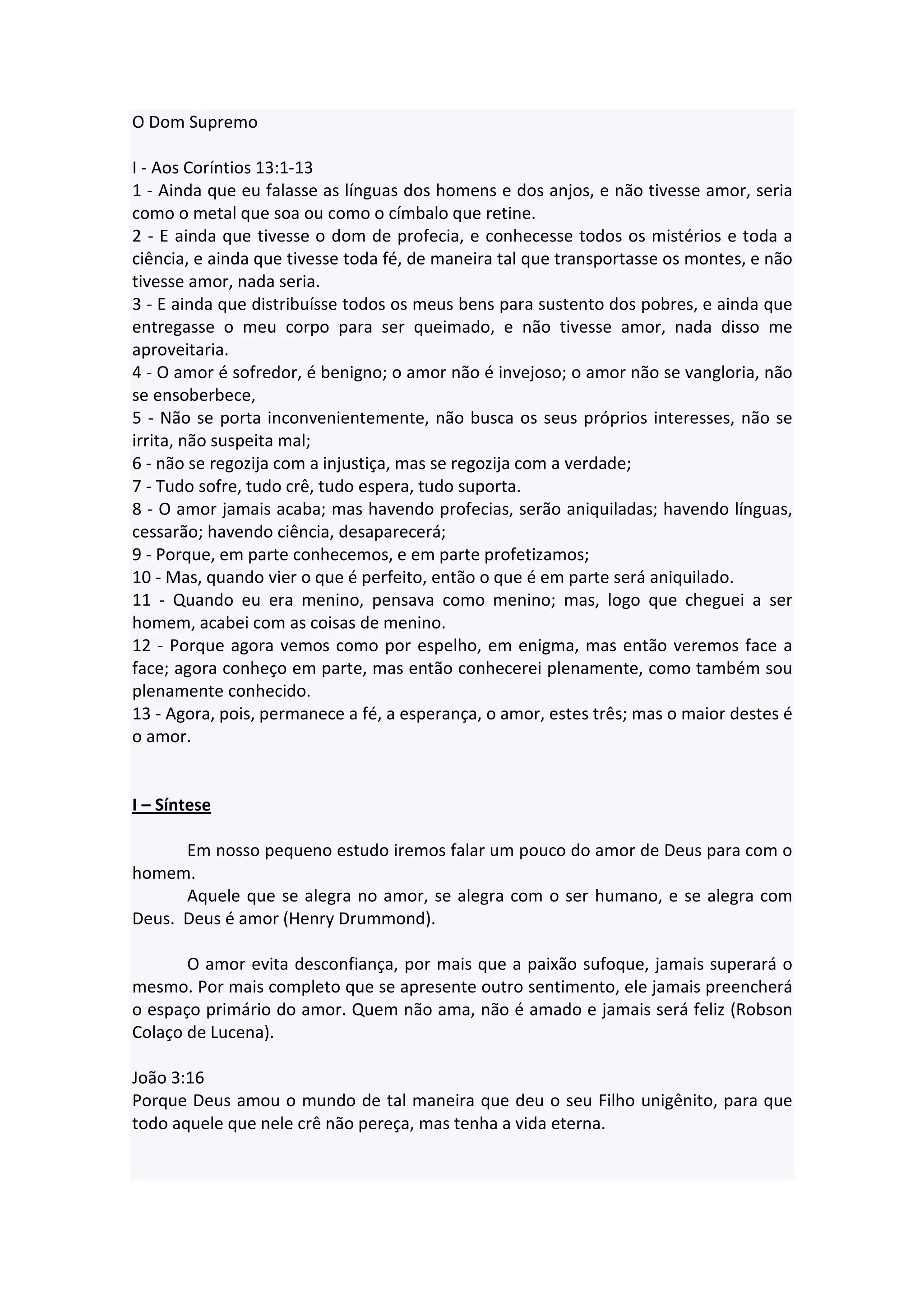 O Dom Supremo

I - Aos Coríntios 13:1-13
1 - Ainda que eu falasse as línguas dos homens e dos anjos, e não tivesse amor, seria como o metal que soa ou como o címbalo que retine.
2 - E ainda que tivesse o dom de profecia, e conhecesse todos os mistérios e toda a ciência, e ainda que tivesse toda fé, de maneira tal que transportasse os montes, e não tivesse amor, nada seria.
3 - E ainda que distribuísse todos os meus bens para sustento dos pobres, e ainda que entregasse o meu corpo para ser queimado, e não tivesse amor, nada disso me aproveitaria.
4 - O amor é sofredor, é benigno; o amor não é invejoso; o amor não se vangloria, não se ensoberbece,
5 - Não se porta inconvenientemente, não busca os seus próprios interesses, não se irrita, não suspeita mal;
6 - não se regozija com a injustiça, mas se regozija com a verdade;
7 - Tudo sofre, tudo crê, tudo espera, tudo suporta.
8 - O amor jamais acaba; mas havendo profecias, serão aniquiladas; havendo línguas, cessarão; havendo ciência, desaparecerá;
9 - Porque, em parte conhecemos, e em parte profetizamos;
10 - Mas, quando vier o que é perfeito, então o que é em parte será aniquilado.
11 - Quando eu era menino, pensava como menino; mas, logo que cheguei a ser homem, acabei com as coisas de menino.
12 - Porque agora vemos como por espelho, em enigma, mas então veremos face a face; agora conheço em parte, mas então conhecerei plenamente, como também sou plenamente conhecido.
13 - Agora, pois, permanece a fé, a esperança, o amor, estes três; mas o maior destes é o amor.

I – Síntese

Em nosso pequeno estudo iremos falar um pouco do amor de Deus para com o homem.
Aquele que se alegra no amor, se alegra com o ser humano, e se alegra com Deus. Deus é amor (Henry Drummond).

O amor evita desconfiança, por mais que a paixão sufoque, jamais superará o mesmo. Por mais completo que se apresente outro sentimento, ele jamais preencherá o espaço primário do amor. Quem não ama, não é amado e jamais será feliz (Robson Colaço de Lucena).

João 3:16
Porque Deus amou o mundo de tal maneira que deu o seu Filho unigênito, para que todo aquele que nele crê não pereça, mas tenha a vida eterna.